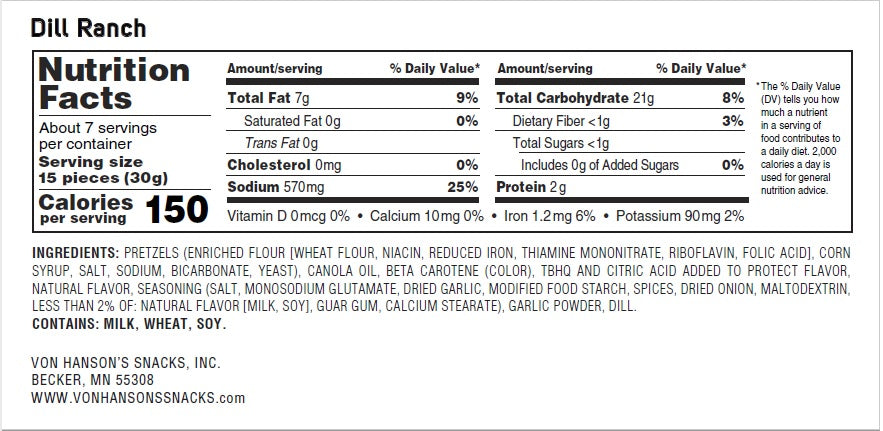 Dill Ranch

Nutrition Facts
About 7 servings per container
Serving size 15 pieces (30g)
Calories per serving 150

| Amount/serving | % Daily Value* | Amount/serving | % Daily Value* |
|---|---|---|---|
| Total Fat 7g | 9% | Total Carbohydrate 21g | 8% |
| Saturated Fat 0g | 0% | Dietary Fiber <1g | 3% |
| Trans Fat 0g | | Total Sugars <1g | |
| Cholesterol 0mg | 0% | Includes 0g of Added Sugars | 0% |
| Sodium 570mg | 25% | Protein 2g | |

Vitamin D 0mcg 0% • Calcium 10mg 0% • Iron 1.2mg 6% • Potassium 90mg 2%

*The % Daily Value (DV) tells you how much a nutrient in a serving of food contributes to a daily diet. 2,000 calories a day is used for general nutrition advice.

INGREDIENTS: PRETZELS (ENRICHED FLOUR [WHEAT FLOUR, NIACIN, REDUCED IRON, THIAMINE MONONITRATE, RIBOFLAVIN, FOLIC ACID], CORN SYRUP, SALT, SODIUM, BICARBONATE, YEAST), CANOLA OIL, BETA CAROTENE (COLOR), TBHQ AND CITRIC ACID ADDED TO PROTECT FLAVOR, NATURAL FLAVOR, SEASONING (SALT, MONOSODIUM GLUTAMATE, DRIED GARLIC, MODIFIED FOOD STARCH, SPICES, DRIED ONION, MALTODEXTRIN, LESS THAN 2% OF: NATURAL FLAVOR [MILK, SOY], GUAR GUM, CALCIUM STEARATE), GARLIC POWDER, DILL.
CONTAINS: MILK, WHEAT, SOY.

VON HANSON'S SNACKS, INC.
BECKER, MN 55308
WWW.VONHANSONSSNACKS.com